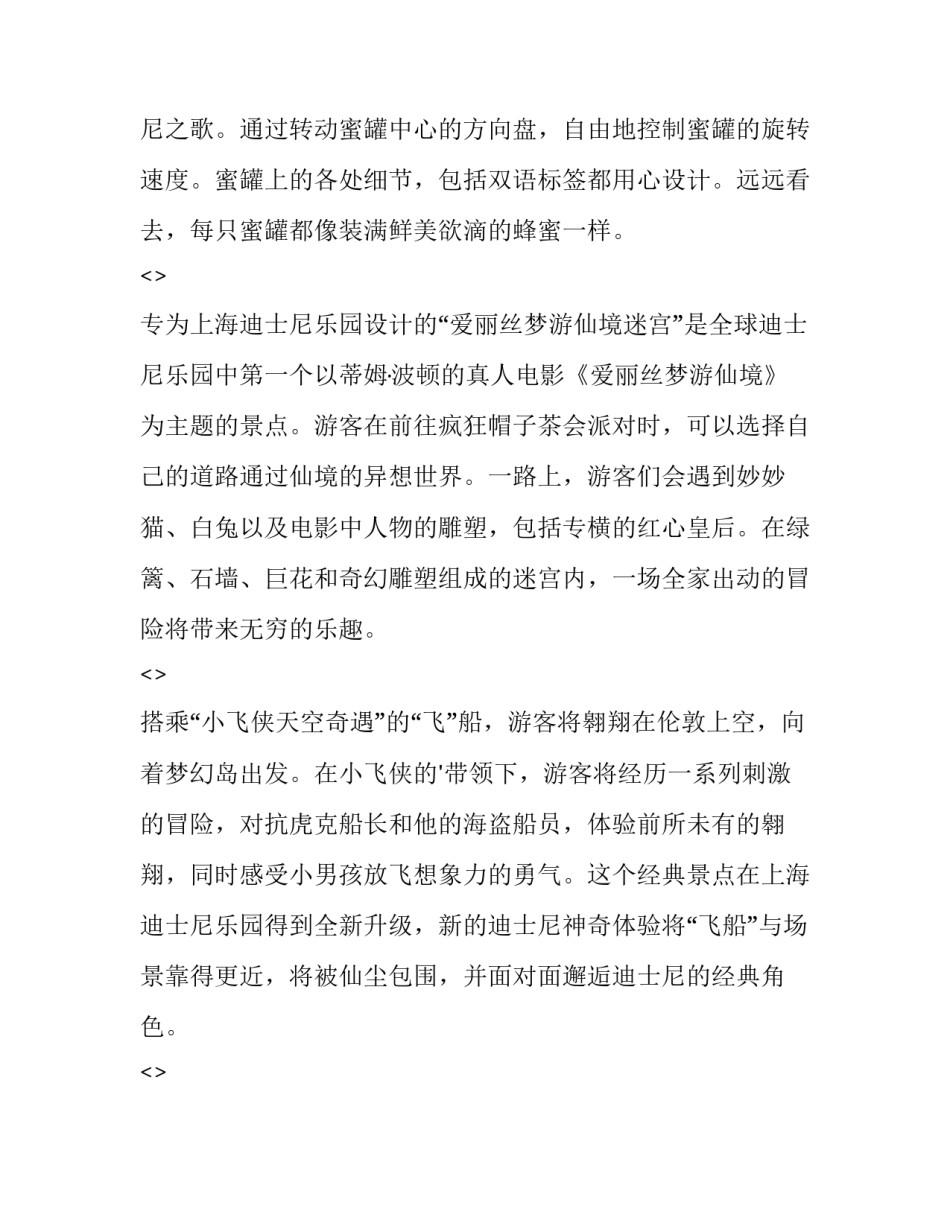 尼之歌。通过转动蜜罐中心的方向盘，自由地控制蜜罐的旋转速度。蜜罐上的各处细节，包括双语标签都用心设计。远远看去，每只蜜罐都像装满鲜美欲滴的蜂蜜一样。

<>

专为上海迪士尼乐园设计的“爱丽丝梦游仙境迷宫”是全球迪士尼乐园中第一个以蒂姆·波顿的真人电影《爱丽丝梦游仙境》为主题的景点。游客在前往疯狂帽子茶会派对时，可以选择自己的道路通过仙境的异想世界。一路上，游客们会遇到妙妙猫、白兔以及电影中人物的雕塑，包括专横的红心皇后。在绿篱、石墙、巨花和奇幻雕塑组成的迷宫内，一场全家出动的冒险将带来无穷的乐趣。

<>

搭乘“小飞侠天空奇遇”的“飞”船，游客将翱翔在伦敦上空，向着梦幻岛出发。在小飞侠的'带领下，游客将经历一系列刺激的冒险，对抗虎克船长和他的海盗船员，体验前所未有的翱翔，同时感受小男孩放飞想象力的勇气。这个经典景点在上海迪士尼乐园得到全新升级，新的迪士尼神奇体验将“飞船”与场景靠得更近，将被仙尘包围，并面对面邂逅迪士尼的经典角色。

<>